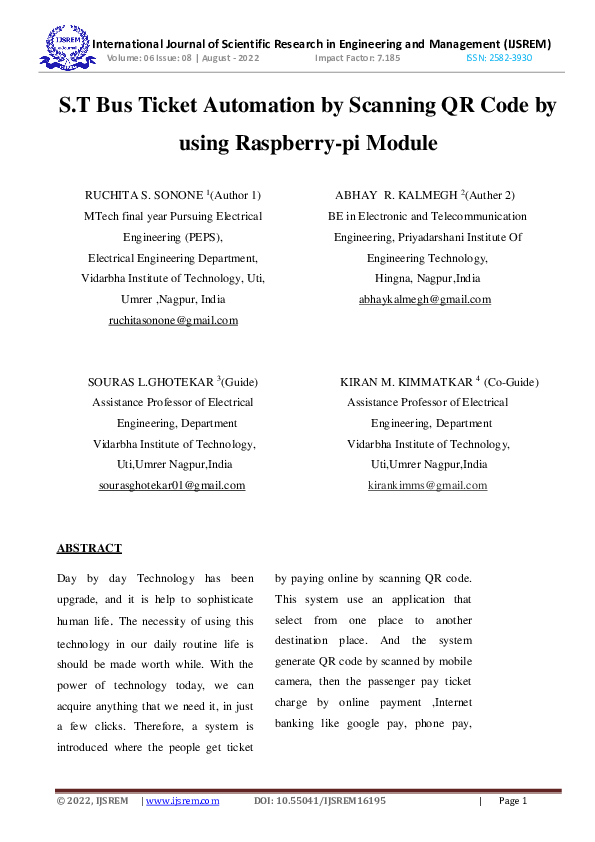 IJSREM

International Journal of Scientific Research in Engineering and Management (IJSREM)
Volume: 06 Issue: 08 | August - 2022 Impact Factor: 7.185 ISSN: 2582-3930

S.T Bus Ticket Automation by Scanning QR Code by using Raspberry-pi Module

RUCHITA S. SONONE $^1$(Author 1)
MTech final year Pursuing Electrical Engineering (PEPS),
Electrical Engineering Department,
Vidarbha Institute of Technology, Uti, Umrer ,Nagpur, India
ruchitasonone@gmail.com

ABHAY R. KALMEGH $^2$(Auther 2)
BE in Electronic and Telecommunication Engineering, Priyadarshani Institute Of Engineering Technology,
Hingna, Nagpur,India
abhaykalmegh@gmail.com

SOURAS L.GHOTEKAR $^3$(Guide)
Assistance Professor of Electrical Engineering, Department
Vidarbha Institute of Technology,
Uti,Umrer Nagpur,India
sourasghotekar01@gmail.com

KIRAN M. KIMMATKAR $^4$ (Co-Guide)
Assistance Professor of Electrical Engineering, Department
Vidarbha Institute of Technology,
Uti,Umrer Nagpur,India
kirankimms@gmail.com

ABSTRACT

Day by day Technology has been upgrade, and it is help to sophisticate human life. The necessity of using this technology in our daily routine life is should be made worth while. With the power of technology today, we can acquire anything that we need it, in just a few clicks. Therefore, a system is introduced where the people get ticket by paying online by scanning QR code. This system use an application that select from one place to another destination place. And the system generate QR code by scanned by mobile camera, then the passenger pay ticket charge by online payment ,Internet banking like google pay, phone pay,

© 2022, IJSREM | www.ijsrem.com DOI: 10.55041/IJSREM16195 | Page 1